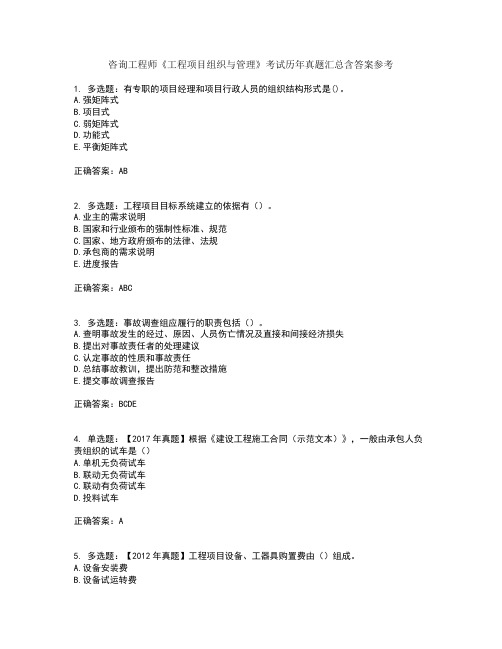 咨询工程师《工程项目组织与管理》考试历年真题汇总含答案参考

1. 多选题：有专职的项目经理和项目行政人员的组织结构形式是()。
A.强矩阵式
B.项目式
C.弱矩阵式
D.功能式
E.平衡矩阵式

正确答案：AB

2. 多选题：工程项目目标系统建立的依据有（）。
A.业主的需求说明
B.国家和行业颁布的强制性标准、规范
C.国家、地方政府颁布的法律、法规
D.承包商的需求说明
E.进度报告

正确答案：ABC

3. 多选题：事故调查组应履行的职责包括（）。
A.查明事故发生的经过、原因、人员伤亡情况及直接和间接经济损失
B.提出对事故责任者的处理建议
C.认定事故的性质和事故责任
D.总结事故教训，提出防范和整改措施
E.提交事故调查报告

正确答案：BCDE

4. 单选题：【2017年真题】根据《建设工程施工合同（示范文本）》，一般由承包人负责组织的试车是（）
A.单机无负荷试车
B.联动无负荷试车
C.联动有负荷试车
D.投料试车

正确答案：A

5. 多选题：【2012年真题】工程项目设备、工器具购置费由（）组成。
A.设备安装费
B.设备试运转费